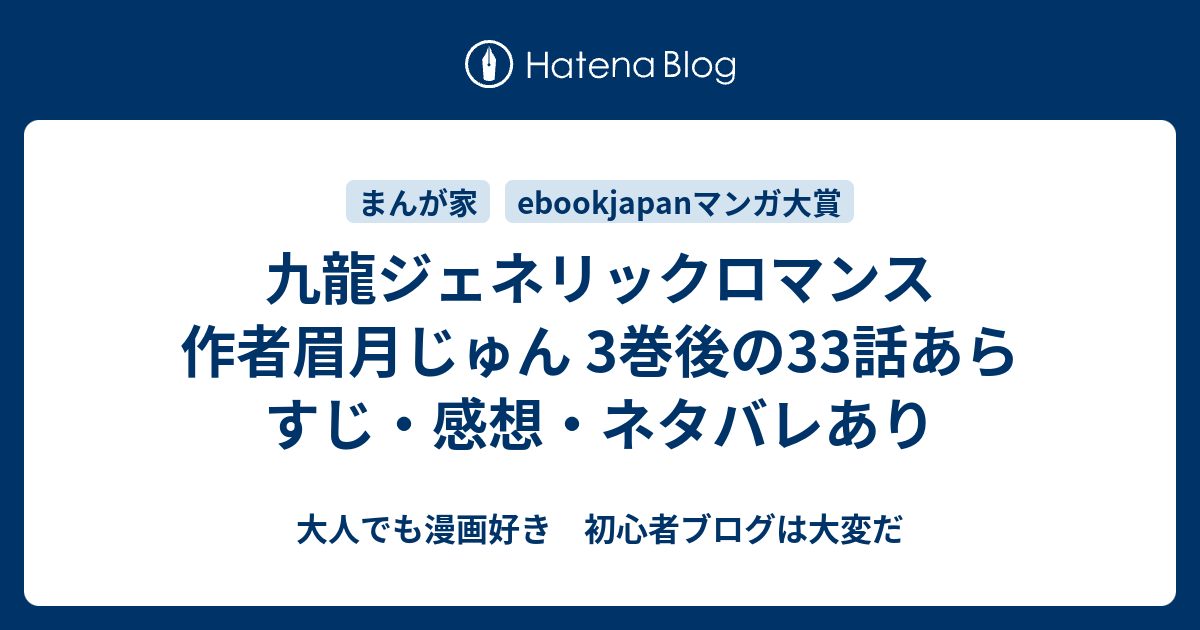 Hatena Blog

まんが家　ebookjapanマンガ大賞

九龍ジェネリックロマンス 作者眉月じゅん 3巻後の33話あらすじ・感想・ネタバレあり

大人でも漫画好き　初心者ブログは大変だ